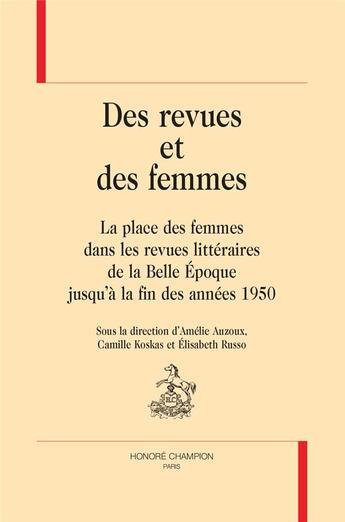 Des revues et des femmes

La place des femmes dans les revues littéraires de la Belle Époque jusqu'à la fin des années 1950

Sous la direction d'Amélie Auzoux, Camille Koskas et Élisabeth Russo

H.C.

HONORÉ CHAMPION
PARIS